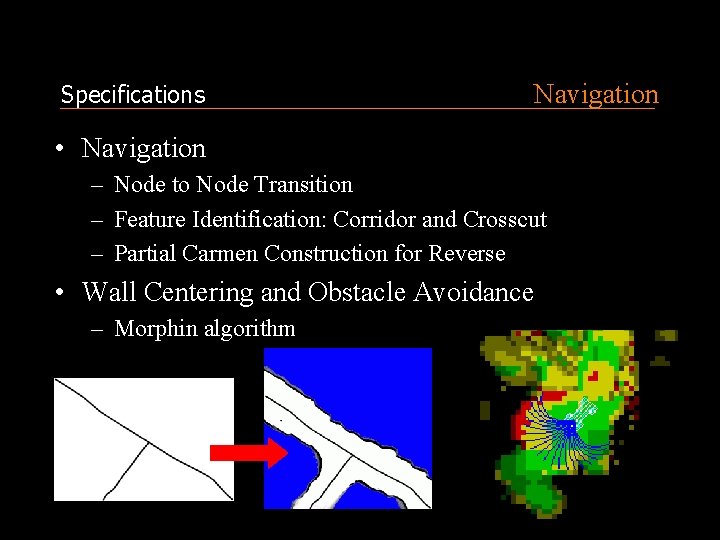 Specifications

Navigation

• Navigation
– Node to Node Transition
– Feature Identification: Corridor and Crosscut
– Partial Carmen Construction for Reverse
• Wall Centering and Obstacle Avoidance
– Morphin algorithm